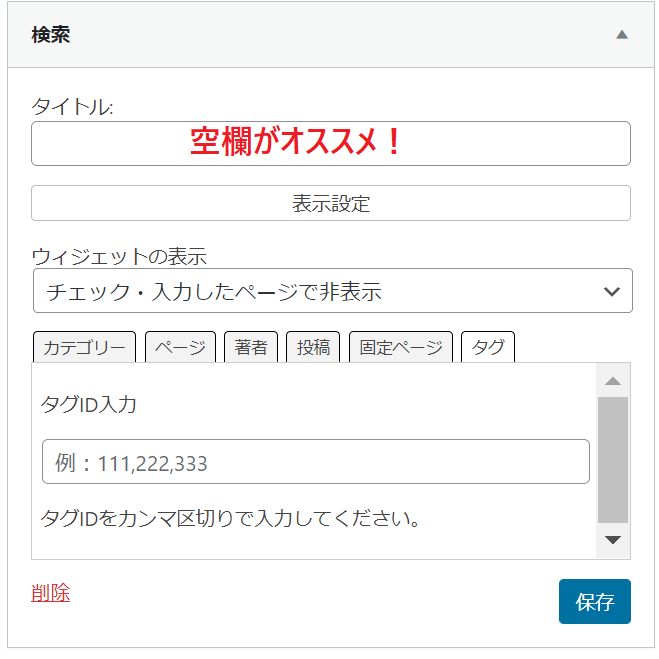 検索

タイトル:

空欄がオススメ！

表示設定

ウィジェットの表示

チェック・入力したページで非表示

カテゴリー ページ 著者 投稿 固定ページ タグ

タグID入力

例：111,222,333

タグIDをカンマ区切りで入力してください。

削除

保存